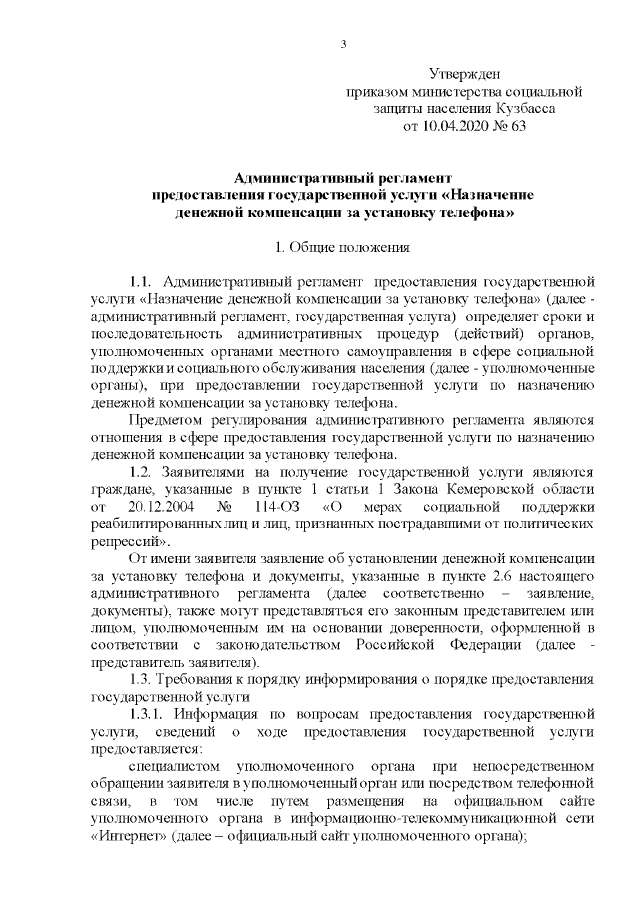 3

Утвержден
приказом министерства социальной защиты населения Кузбасса
от 10.04.2020 № 63

Административный регламент
предоставления государственной услуги «Назначение денежной компенсации за установку телефона»

1. Общие положения

1.1. Административный регламент предоставления государственной услуги «Назначение денежной компенсации за установку телефона» (далее - административный регламент, государственная услуга) определяет сроки и последовательность административных процедур (действий) органов, уполномоченных органами местного самоуправления в сфере социальной поддержки и социального обслуживания населения (далее - уполномоченные органы), при предоставлении государственной услуги по назначению денежной компенсации за установку телефона.

Предметом регулирования административного регламента являются отношения в сфере предоставления государственной услуги по назначению денежной компенсации за установку телефона.

1.2. Заявителями на получение государственной услуги являются граждане, указанные в пункте 1 статьи 1 Закона Кемеровской области от 20.12.2004 № 114-ОЗ «О мерах социальной поддержки реабилитированных лиц и лиц, признанных пострадавшими от политических репрессий».

От имени заявителя заявление об установлении денежной компенсации за установку телефона и документы, указанные в пункте 2.6 настоящего административного регламента (далее соответственно – заявление, документы), также могут представляться его законным представителем или лицом, уполномоченным им на основании доверенности, оформленной в соответствии с законодательством Российской Федерации (далее - представитель заявителя).

1.3. Требования к порядку информирования о порядке предоставления государственной услуги

1.3.1. Информация по вопросам предоставления государственной услуги, сведений о ходе предоставления государственной услуги предоставляется:

специалистом уполномоченного органа при непосредственном обращении заявителя в уполномоченный орган или посредством телефонной связи, в том числе путем размещения на официальном сайте уполномоченного органа в информационно-телекоммуникационной сети «Интернет» (далее – официальный сайт уполномоченного органа);